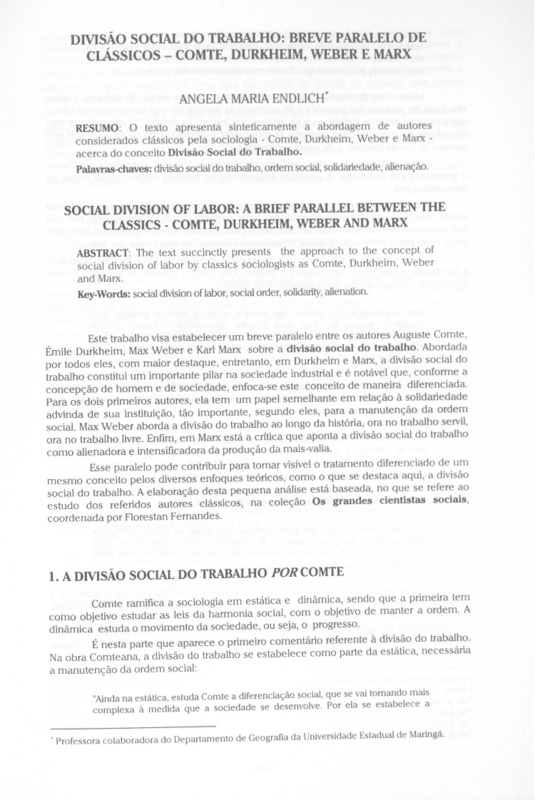 DIVISÃO SOCIAL DO TRABALHO: BREVE PARALELO DE CLÁSSICOS – COMTE, DURKHEIM, WEBER E MARX

ANGELA MARIA ENDLICH*

RESUMO: O texto apresenta sinteticamente a abordagem de autores considerados clássicos pela sociologia - Comte, Durkheim, Weber e Marx - acerca do conceito Divisão Social do Trabalho.

Palavras-chaves: divisão social do trabalho, ordem social, solidariedade, alienação.

SOCIAL DIVISION OF LABOR: A BRIEF PARALLEL BETWEEN THE CLASSICS - COMTE, DURKHEIM, WEBER AND MARX

ABSTRACT: The text succinctly presents the approach to the concept of social division of labor by classics sociologists as Comte, Durkheim, Weber and Marx.

Key-Words: social division of labor, social order, solidarity, alienation.

Este trabalho visa estabelecer um breve paralelo entre os autores Auguste Comte, Émile Durkheim, Max Weber e Karl Marx sobre a divisão social do trabalho. Abordada por todos eles, com maior destaque, entretanto, em Durkheim e Marx, a divisão social do trabalho constitui um importante pilar na sociedade industrial e é notável que, conforme a concepção de homem e de sociedade, enfoca-se este conceito de maneira diferenciada. Para os dois primeiros autores, ela tem um papel semelhante em relação à solidariedade advinda de sua instituição, tão importante, segundo eles, para a manutenção da ordem social. Max Weber aborda a divisão do trabalho ao longo da história, ora no trabalho servil, ora no trabalho livre. Enfim, em Marx está a crítica que aponta a divisão social do trabalho como alienadora e intensificadora da produção da mais-valia.

Esse paralelo pode contribuir para tornar visível o tratamento diferenciado de um mesmo conceito pelos diversos enfoques teóricos, como o que se destaca aqui, a divisão social do trabalho. A elaboração desta pequena análise está baseada, no que se refere ao estudo dos referidos autores clássicos, na coleção Os grandes cientistas sociais, coordenada por Florestan Fernandes.

1. A DIVISÃO SOCIAL DO TRABALHO POR COMTE

Comte ramifica a sociologia em estática e dinâmica, sendo que a primeira tem como objetivo estudar as leis da harmonia social, com o objetivo de manter a ordem. A dinâmica estuda o movimento da sociedade, ou seja, o progresso.

É nesta parte que aparece o primeiro comentário referente à divisão do trabalho. Na obra Comteana, a divisão do trabalho se estabelece como parte da estática, necessária a manutenção da ordem social:

"Ainda na estática, estuda Comte a diferenciação social, que se vai tornando mais complexa à medida que a sociedade se desenvolve. Por ela se estabelece a

* Professora colaboradora do Departamento de Geografia da Universidade Estadual de Maringá.